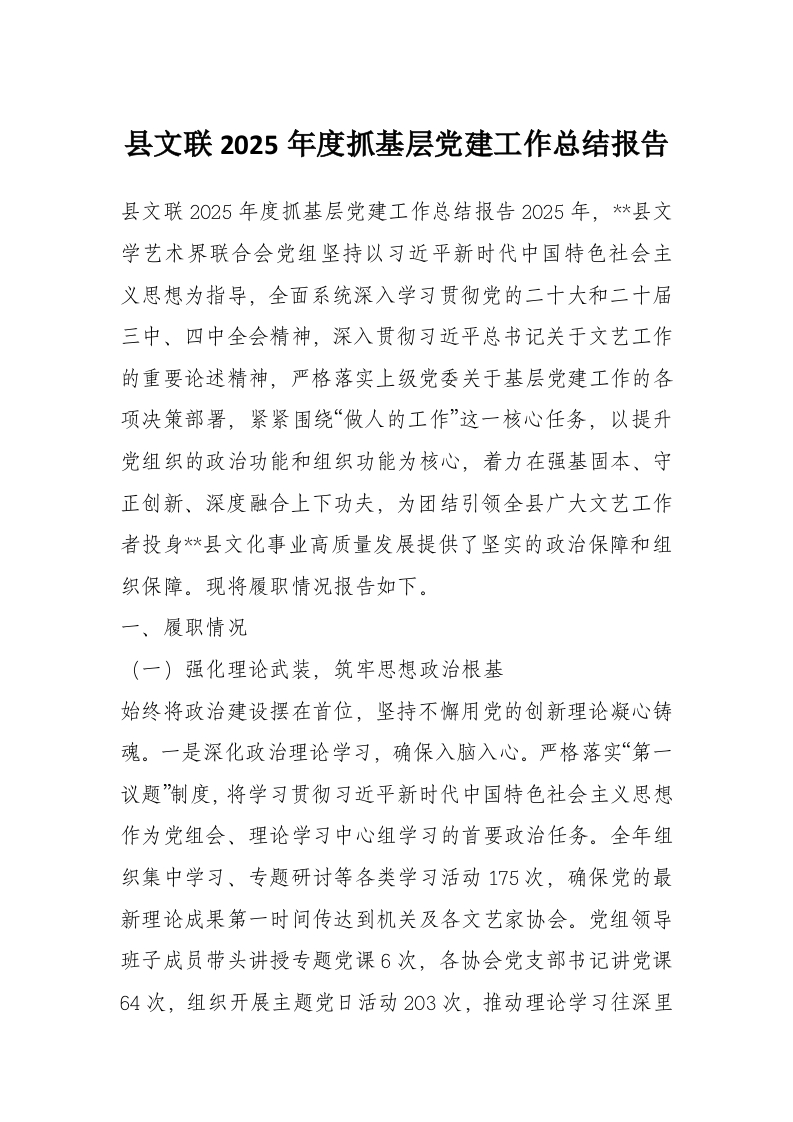 县文联 2025 年度抓基层党建工作总结报告

县文联 2025 年度抓基层党建工作总结报告 2025 年，**县文学艺术界联合会党组坚持以习近平新时代中国特色社会主义思想为指导，全面系统深入学习贯彻党的二十大和二十届三中、四中全会精神，深入贯彻习近平总书记关于文艺工作的重要论述精神，严格落实上级党委关于基层党建工作的各项决策部署，紧紧围绕“做人的工作”这一核心任务，以提升党组织的政治功能和组织功能为核心，着力在强基固本、守正创新、深度融合上下功夫，为团结引领全县广大文艺工作者投身**县文化事业高质量发展提供了坚实的政治保障和组织保障。现将履职情况报告如下。

一、履职情况

（一）强化理论武装，筑牢思想政治根基

始终将政治建设摆在首位，坚持不懈用党的创新理论凝心铸魂。一是深化政治理论学习，确保入脑入心。严格落实“第一议题”制度，将学习贯彻习近平新时代中国特色社会主义思想作为党组会、理论学习中心组学习的首要政治任务。全年组织集中学习、专题研讨等各类学习活动 175 次，确保党的最新理论成果第一时间传达到机关及各文艺家协会。党组领导班子成员带头讲授专题党课 6 次，各协会党支部书记讲党课 64 次，组织开展主题党日活动 203 次，推动理论学习往深里